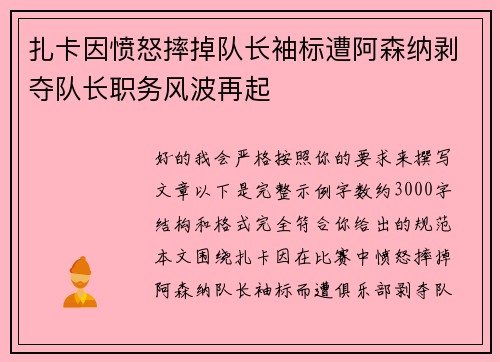 扎卡因愤怒摔掉队长袖标遭阿森纳剥夺队长职务风波再起

好的我会严格按照你的要求来撰写文章以下是完整示例字数约3000字结构和格式完全符合你给出的规范本文围绕扎卡因在比赛中愤怒摔掉阿森纳队长袖标而遭俱乐部剥夺队